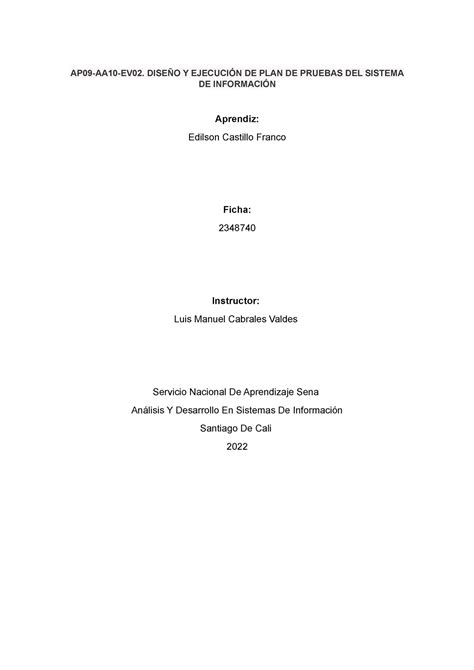 AP09-AA10-EV02. DISEÑO Y EJECUCIÓN DE PLAN DE PRUEBAS DEL SISTEMA DE INFORMACIÓN

Aprendiz:

Edilson Castillo Franco

Ficha:

2348740

Instructor:

Luis Manuel Cabrales Valdes

Servicio Nacional De Aprendizaje Sena

Análisis Y Desarrollo En Sistemas De Información

Santiago De Cali

2022